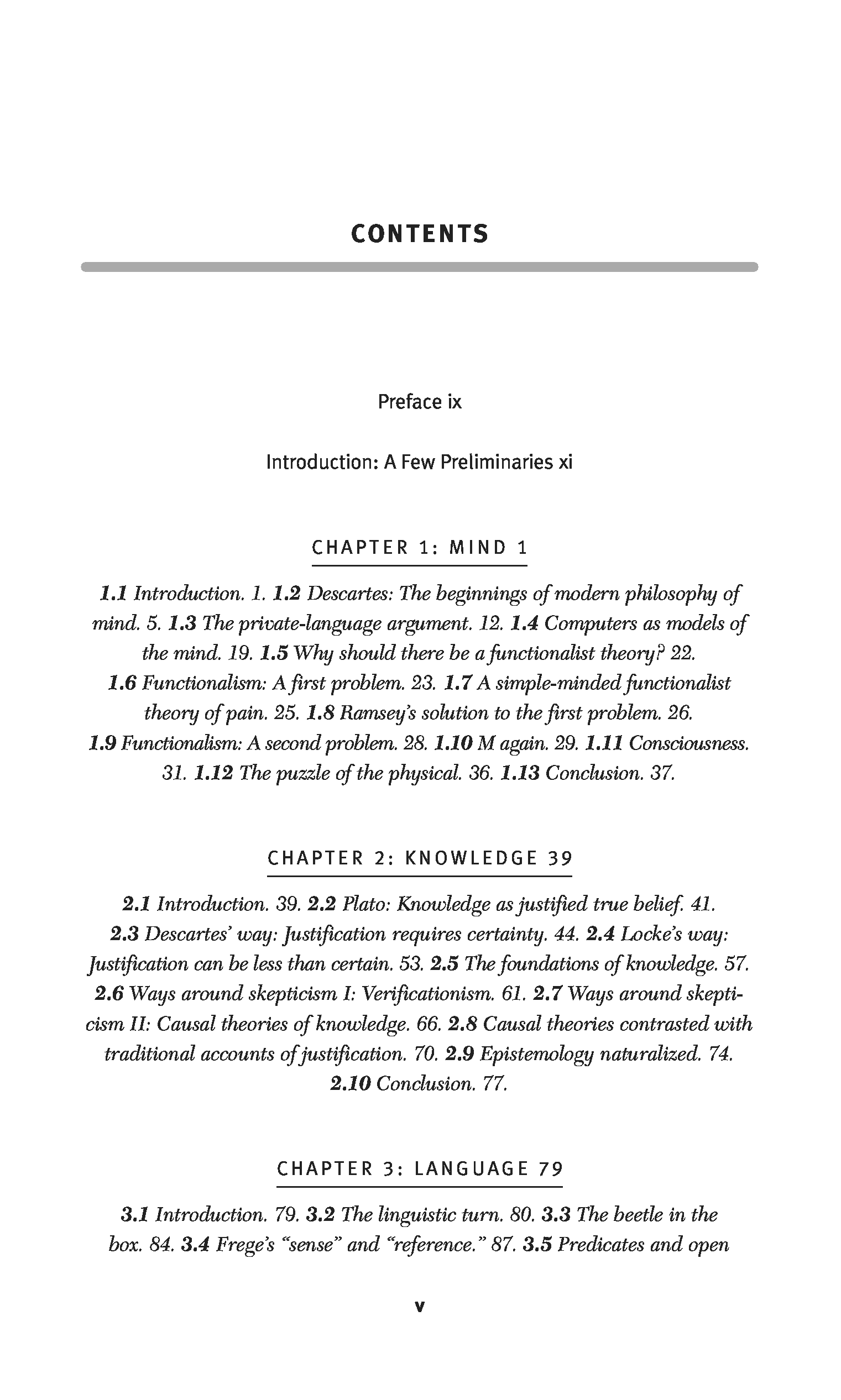 CONTENTS

Preface ix

Introduction: A Few Preliminaries xi

CHAPTER 1: MIND 1

1.1 Introduction. 1. 1.2 Descartes: The beginnings of modern philosophy of mind. 5. 1.3 The private-language argument. 12. 1.4 Computers as models of the mind. 19. 1.5 Why should there be a functionalist theory? 22. 1.6 Functionalism: A first problem. 23. 1.7 A simple-minded functionalist theory of pain. 25. 1.8 Ramsey's solution to the first problem. 26. 1.9 Functionalism: A second problem. 28. 1.10 M again. 29. 1.11 Consciousness. 31. 1.12 The puzzle of the physical. 36. 1.13 Conclusion. 37.

CHAPTER 2: KNOWLEDGE 39

2.1 Introduction. 39. 2.2 Plato: Knowledge as justified true belief. 41. 2.3 Descartes' way: Justification requires certainty. 44. 2.4 Locke's way: Justification can be less than certain. 53. 2.5 The foundations of knowledge. 57. 2.6 Ways around skepticism I: Verificationism. 61. 2.7 Ways around skepticism II: Causal theories of knowledge. 66. 2.8 Causal theories contrasted with traditional accounts of justification. 70. 2.9 Epistemology naturalized. 74. 2.10 Conclusion. 77.

CHAPTER 3: LANGUAGE 79

3.1 Introduction. 79. 3.2 The linguistic turn. 80. 3.3 The beetle in the box. 84. 3.4 Frege's "sense" and "reference." 87. 3.5 Predicates and open

v